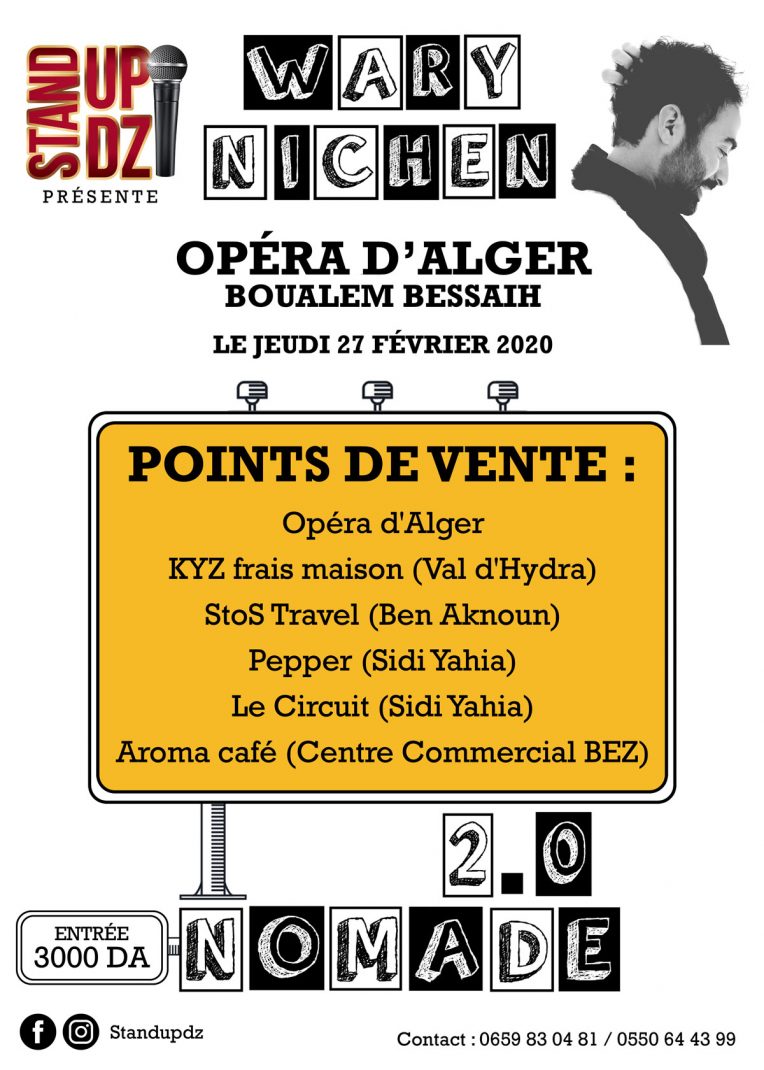 STAND UP DZ
PRÉSENTE

WARY NICHEN

OPÉRA D'ALGER
BOUALEM BESSAIH

LE JEUDI 27 FÉVRIER 2020

POINTS DE VENTE :
Opéra d'Alger
KYZ frais maison (Val d'Hydra)
StoS Travel (Ben Aknoun)
Pepper (Sidi Yahia)
Le Circuit (Sidi Yahia)
Aroma café (Centre Commercial BEZ)

2.0
NOMADE

ENTRÉE
3000 DA

Standupdz

Contact : 0659 83 04 81 / 0550 64 43 99